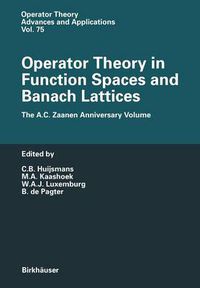 Operator Theory
Advances and Applications
Vol. 75

Operator Theory in Function Spaces and Banach Lattices

The A.C. Zaanen Anniversary Volume

Edited by

C.B. Huijsmans
M.A. Kaashoek
W.A.J. Luxemburg
B. de Pagter

Birkhäuser